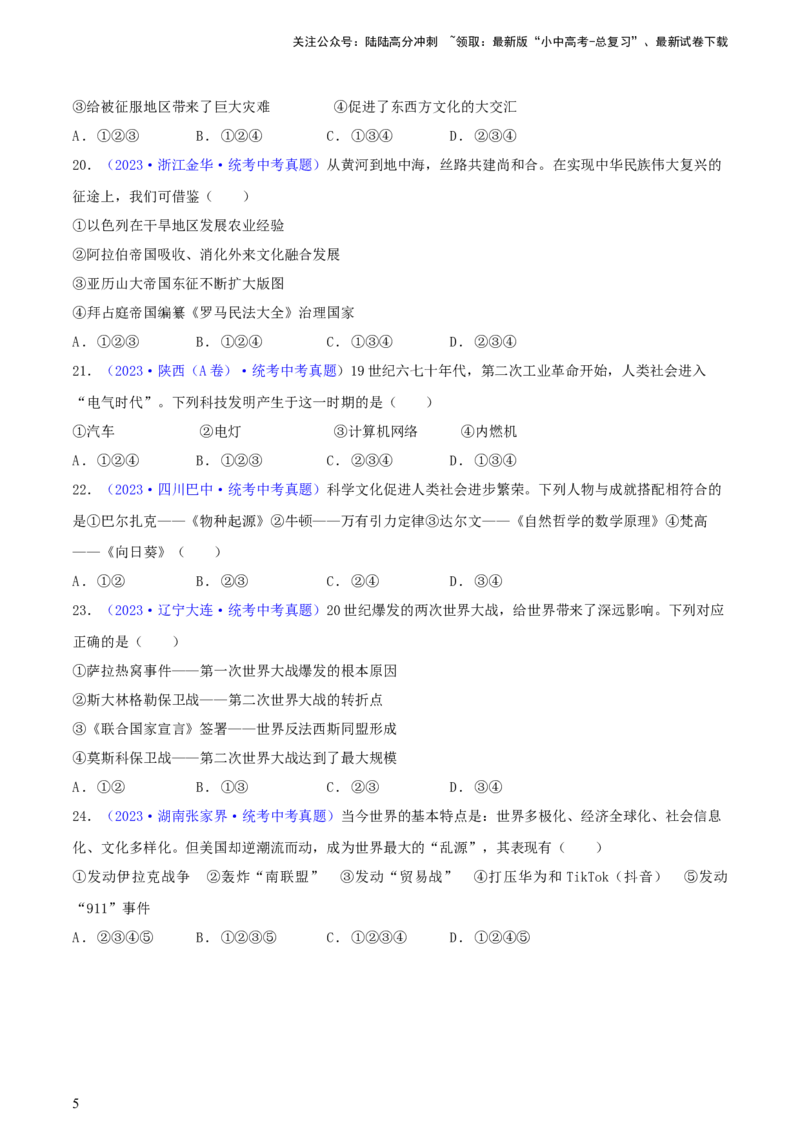 关注公众号：陆陆高分冲刺 ~领取：最新版“小中高考-总复习”、最新试卷下载

③给被征服地区带来了巨大灾难　　④促进了东西方文化的大交汇

A．①②③　　B．①②④　　C．①③④　　D．②③④

20．（2023·浙江金华·统考中考真题）从黄河到地中海，丝路共建尚和合。在实现中华民族伟大复兴的征途上，我们可借鉴（　　）

①以色列在干旱地区发展农业经验

②阿拉伯帝国吸收、消化外来文化融合发展

③亚历山大帝国东征不断扩大版图

④拜占庭帝国编纂《罗马民法大全》治理国家

A．①②③　　B．①②④　　C．①③④　　D．②③④

21．（2023·陕西（A卷）·统考中考真题）19世纪六七十年代，第二次工业革命开始，人类社会进入“电气时代”。下列科技发明产生于这一时期的是（　　）

①汽车　　②电灯　　③计算机网络　　④内燃机

A．①②④　　B．①②③　　C．②③④　　D．①③④

22．（2023·四川巴中·统考中考真题）科学文化促进人类社会进步繁荣。下列人物与成就搭配相符合的是①巴尔扎克——《物种起源》②牛顿——万有引力定律③达尔文——《自然哲学的数学原理》④梵高——《向日葵》（　　）

A．①②　　B．②③　　C．②④　　D．③④

23．（2023·辽宁大连·统考中考真题）20世纪爆发的两次世界大战，给世界带来了深远影响。下列对应正确的是（　　）

①萨拉热窝事件——第一次世界大战爆发的根本原因

②斯大林格勒保卫战——第二次世界大战的转折点

③《联合国家宣言》签署——世界反法西斯同盟形成

④莫斯科保卫战——第二次世界大战达到了最大规模

A．①②　　B．①③　　C．②③　　D．③④

24．（2023·湖南张家界·统考中考真题）当今世界的基本特点是：世界多极化、经济全球化、社会信息化、文化多样化。但美国却逆潮流而动，成为世界最大的“乱源”，其表现有（　　）

①发动伊拉克战争　②轰炸“南联盟”　③发动“贸易战”　④打压华为和TikTok（抖音）　⑤发动“911”事件

A．②③④⑤　　B．①②③⑤　　C．①②③④　　D．①②④⑤

5